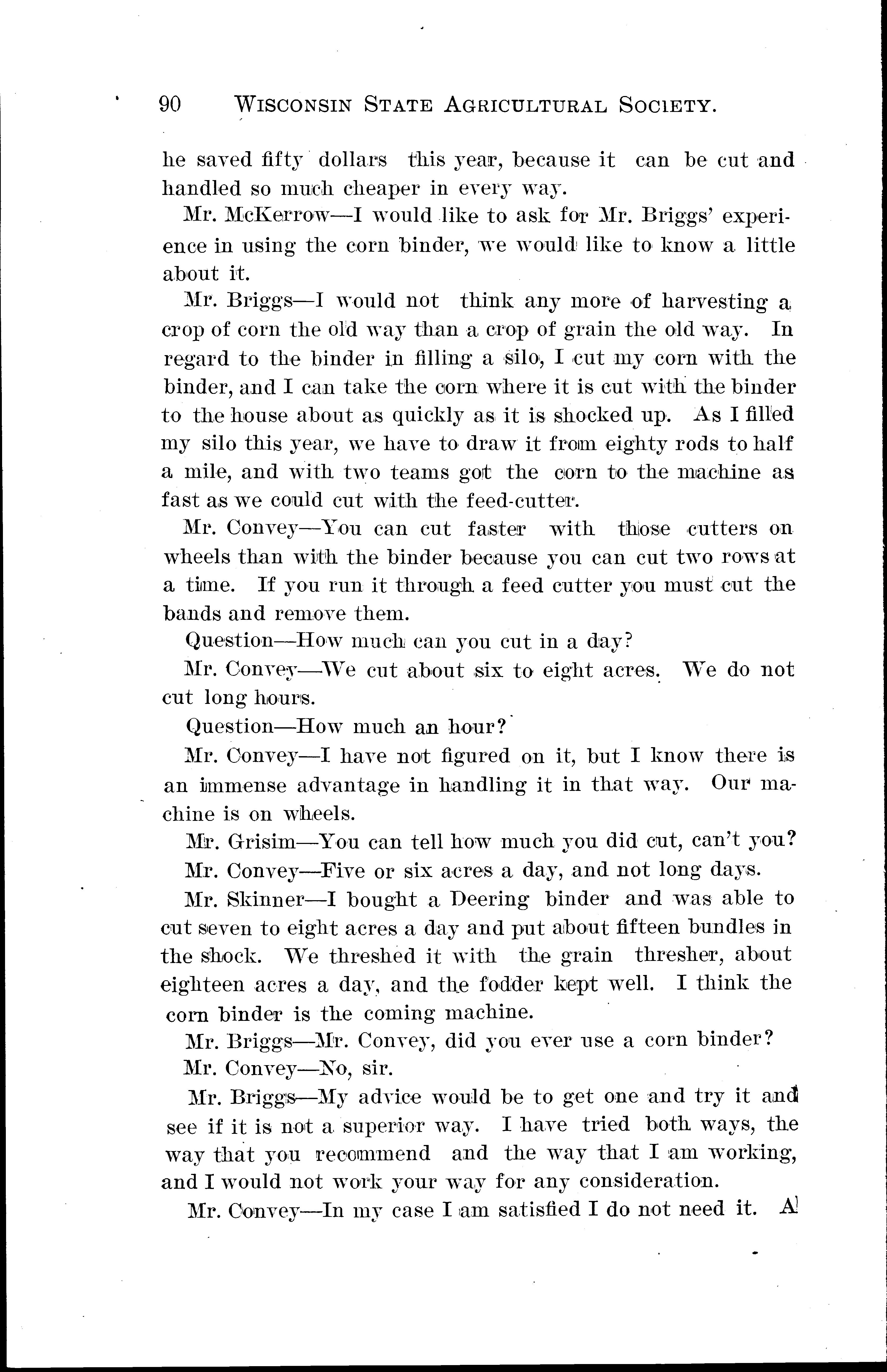 90 WISCONSIN STATE AGRICULTURAL SOCIETY.

he saved fifty dollars this year, because it can be cut and handled so much cheaper in every way.

Mr. McKerrow—I would like to ask for Mr. Briggs' experience in using the corn binder, we would like to know a little about it.

Mr. Briggs—I would not think any more of harvesting a crop of corn the old way than a crop of grain the old way. In regard to the binder in filling a silo, I cut my corn with the binder, and I can take the corn where it is cut with the binder to the house about as quickly as it is shocked up. As I filled my silo this year, we have to draw it from eighty rods to half a mile, and with two teams got the corn to the machine as fast as we could cut with the feed-cutter.

Mr. Convey—You can cut faster with those cutters on wheels than with the binder because you can cut two rows at a time. If you run it through a feed cutter you must cut the bands and remove them.

Question—How much can you cut in a day?

Mr. Convey—We cut about six to eight acres. We do not cut long hours.

Question—How much an hour?

Mr. Convey—I have not figured on it, but I know there is an immense advantage in handling it in that way. Our machine is on wheels.

Mr. Grisim—You can tell how much you did cut, can't you?

Mr. Convey—Five or six acres a day, and not long days.

Mr. Skinner—I bought a Deering binder and was able to cut seven to eight acres a day and put about fifteen bundles in the shock. We threshed it with the grain thresher, about eighteen acres a day, and the fodder kept well. I think the corn binder is the coming machine.

Mr. Briggs—Mr. Convey, did you ever use a corn binder?

Mr. Convey—No, sir.

Mr. Briggs—My advice would be to get one and try it and see if it is not a superior way. I have tried both ways, the way that you recommend and the way that I am working, and I would not work your way for any consideration.

Mr. Convey—In my case I am satisfied I do not need it. A